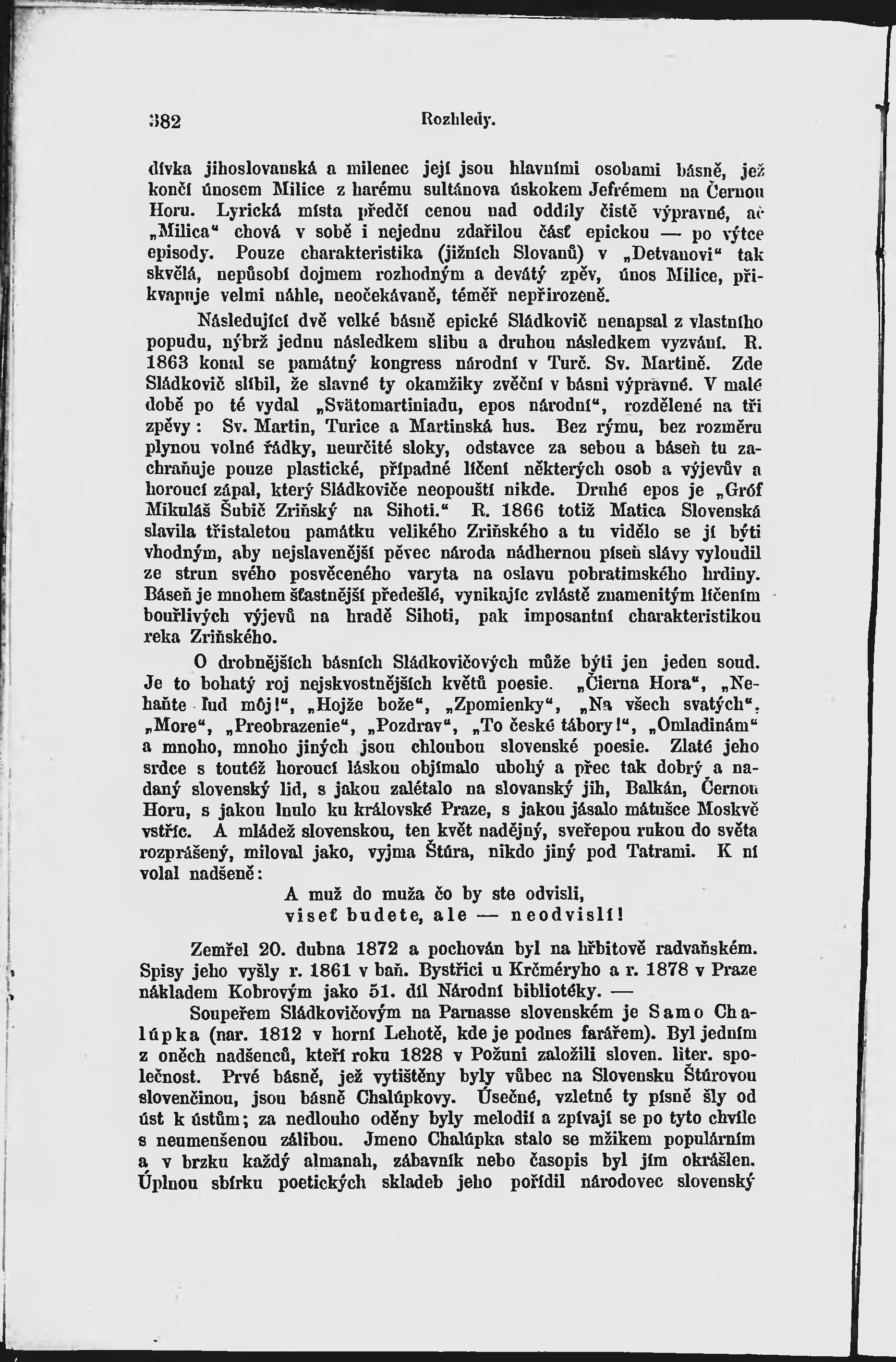 382 Rozhledy.

dívka jihoslovanská a milenec její jsou hlavními osobami básně, jež končí únosem Milice z harému sultánova úskokem Jefrémem na Černou Horu. Lyrická místa předčí cenou nad oddíly čistě výpravné, ač „Milica“ chová v sobě i nejednu zdařilou část epickou — po výtce episody. Pouze charakteristika (jižních Slovanů) v „Detvanovi“ tak skvělá, nepůsobí dojmem rozhodným a devátý zpěv, únos Milice, přikvapuje velmi náhle, neočekávaně, téměř nepřirozeně.

Následující dvě velké básně epické Sládkovič nenapsal z vlastního popudu, nýbrž jednu následkem slibu a druhou následkem vyzvání. R. 1863 konal se památný kongress národní v Turč. Sv. Martině. Zde Sládkovič slíbil, že slavné ty okamžiky zvěční v básni výpravné. V malé době po té vydal „Svätomartiniadu, epos národní“, rozdělené na tři zpěvy: Sv. Martin, Turice a Martinská hus. Bez rýmu, bez rozměru plynou volné řádky, neurčité sloky, odstavce za sebou a báseň tu zachraňuje pouze plastické, případné líčení některých osob a výjevův a horoucí zápal, který Sládkoviče neopouští nikde. Druhé epos je „Gróf Mikuláš Šubič Zriňský na Sihoti.“ R. 1866 totiž Matica Slovenská slavila třistaletou památku velikého Zriňského a tu vidělo se jí býti vhodným, aby nejslavenější pěvec národa nádhernou píseň slávy vyloudil ze strun svého posvěceného varyta na oslavu pobratimského hrdiny. Báseň je mnohem šťastnější předešlé, vynikajíc zvláště znamenitým líčením bouřlivých výjevů na hradě Sihoti, pak imposantní charakteristikou reka Zriňského.

O drobnějších básních Sládkovičových může býti jen jeden soud. Je to bohatý roj nejskvostnějších květů poesie. „Čierna Hora“, „Nehaňte ľud môj!“, „Hojže bože“, „Zpomienky“, „Na všech svatých“, „More“, „Preobrazenie“, „Pozdrav“, „To české tábory!“, „Omladinám“ a mnoho, mnoho jiných jsou chloubou slovenské poesie. Zlaté jeho srdce s toutéž horoucí láskou objímalo ubohý a přec tak dobrý a nadaný slovenský lid, s jakou zalétalo na slovanský jih, Balkán, Černou Horu, s jakou lnulo ku královské Praze, s jakou jásalo mátušce Moskvě vstříc. A mládež slovenskou, ten květ nadějný, sveřepou rukou do světa rozprášený, miloval jako, vyjma Štúra, nikdo jiný pod Tatrami. K ní volal nadšeně:

A muž do muža čo by ste odvisli,
viseť budete, ale — neodvislí!

Zemřel 20. dubna 1872 a pochován byl na hřbitově radvaňském. Spisy jeho vyšly r. 1861 v baň. Bystřici u Krčméryho a r. 1878 v Praze nákladem Kobrovým jako 51. díl Národní bibliotéky. —

Soupeřem Sládkovičovým na Parnasse slovenském je Samo Chalúpka (nar. 1812 v horní Lehotě, kde je podnes farářem). Byl jedním z oněch nadšenců, kteří roku 1828 v Požuni založili sloven. liter. společnost. Prvé básně, jež vytištěny byly vůbec na Slovensku Štúrovou slovenčinou, jsou básně Chalúpkovy. Úsečné, vzletné ty písně šly od úst k ústům; za nedlouho oděny byly melodií a zpívají se po tyto chvíle s neumenšenou zálibou. Jmeno Chalúpka stalo se mžikem populárním a v brzku každý almanah, zábavník nebo časopis byl jím okrášlen. Úplnou sbírku poetických skladeb jeho pořídil národovec slovenský